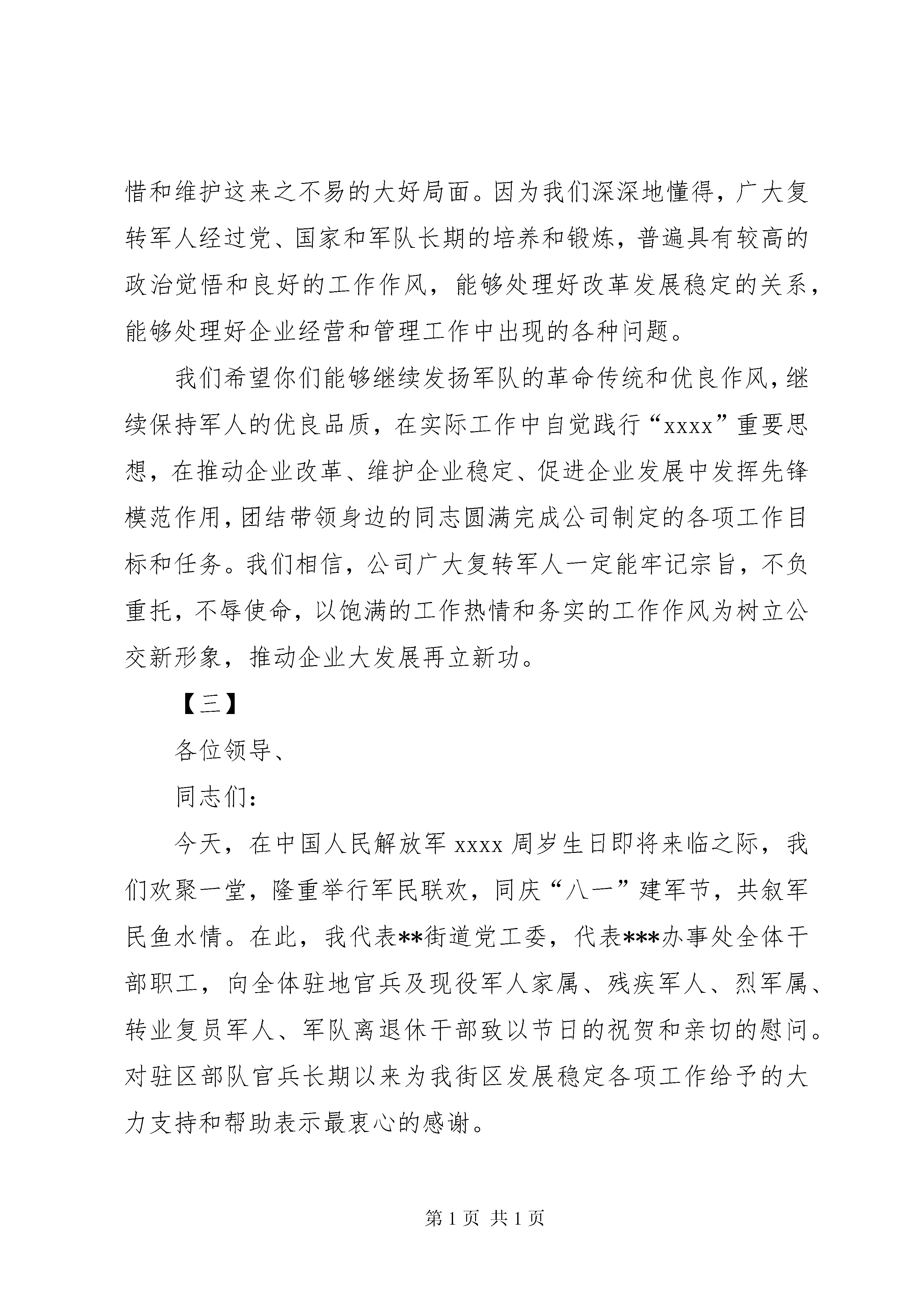 惜和维护这来之不易的大好局面。因为我们深深地懂得，广大复转军人经过党、国家和军队长期的培养和锻炼，普遍具有较高的政治觉悟和良好的工作作风，能够处理好改革发展稳定的关系，能够处理好企业经营和管理工作中出现的各种问题。

我们希望你们能够继续发扬军队的革命传统和优良作风，继续保持军人的优良品质，在实际工作中自觉践行“xxxx”重要思想，在推动企业改革、维护企业稳定、促进企业发展中发挥先锋模范作用，团结带领身边的同志圆满完成公司制定的各项工作目标和任务。我们相信，公司广大复转军人一定能牢记宗旨，不负重托，不辱使命，以饱满的工作热情和务实的工作作风为树立公交新形象，推动企业大发展再立新功。

【三】

各位领导、

同志们：

今天，在中国人民解放军 xxxx 周岁生日即将来临之际，我们欢聚一堂，隆重举行军民联欢，同庆“八一”建军节，共叙军民鱼水情。在此，我代表**街道党工委，代表***办事处全体干部职工，向全体驻地官兵及现役军人家属、残疾军人、烈军属、转业复员军人、军队离退休干部致以节日的祝贺和亲切的慰问。对驻区部队官兵长期以来为我街区发展稳定各项工作给予的大力支持和帮助表示最衷心的感谢。

第 1 页 共 1 页